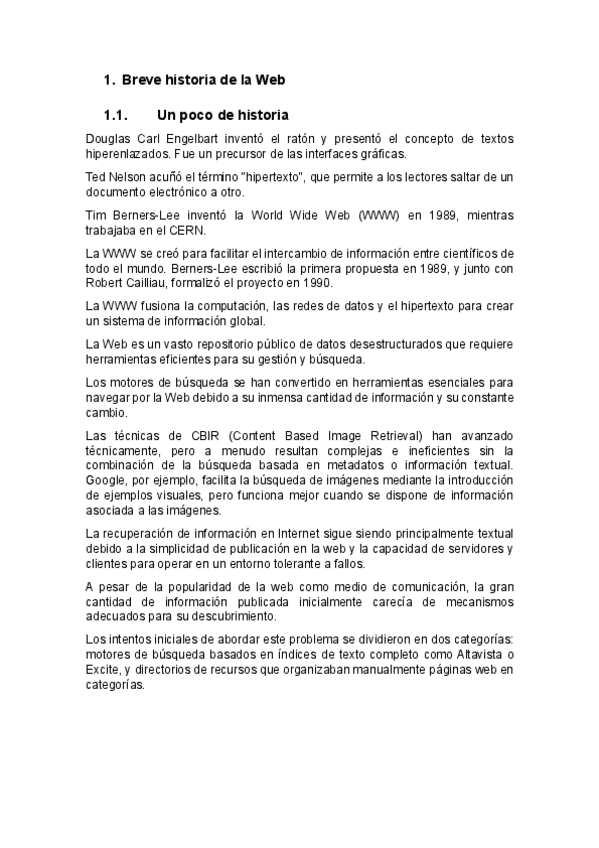 1. Breve historia de la Web

1.1. Un poco de historia

Douglas Carl Engelbart inventó el ratón y presentó el concepto de textos hiperenlazados. Fue un precursor de las interfaces gráficas.

Ted Nelson acuñó el término "hipertexto", que permite a los lectores saltar de un documento electrónico a otro.

Tim Berners-Lee inventó la World Wide Web (WWW) en 1989, mientras trabajaba en el CERN.

La WWW se creó para facilitar el intercambio de información entre científicos de todo el mundo. Berners-Lee escribió la primera propuesta en 1989, y junto con Robert Cailliau, formalizó el proyecto en 1990.

La WWW fusiona la computación, las redes de datos y el hipertexto para crear un sistema de información global.

La Web es un vasto repositorio público de datos desestructurados que requiere herramientas eficientes para su gestión y búsqueda.

Los motores de búsqueda se han convertido en herramientas esenciales para navegar por la Web debido a su inmensa cantidad de información y su constante cambio.

Las técnicas de CBIR (Content Based Image Retrieval) han avanzado técnicamente, pero a menudo resultan complejas e ineficientes sin la combinación de la búsqueda basada en metadatos o información textual. Google, por ejemplo, facilita la búsqueda de imágenes mediante la introducción de ejemplos visuales, pero funciona mejor cuando se dispone de información asociada a las imágenes.

La recuperación de información en Internet sigue siendo principalmente textual debido a la simplicidad de publicación en la web y la capacidad de servidores y clientes para operar en un entorno tolerante a fallos.

A pesar de la popularidad de la web como medio de comunicación, la gran cantidad de información publicada inicialmente carecía de mecanismos adecuados para su descubrimiento.

Los intentos iniciales de abordar este problema se dividieron en dos categorías: motores de búsqueda basados en índices de texto completo como Altavista o Excite, y directorios de recursos que organizaban manualmente páginas web en categorías.